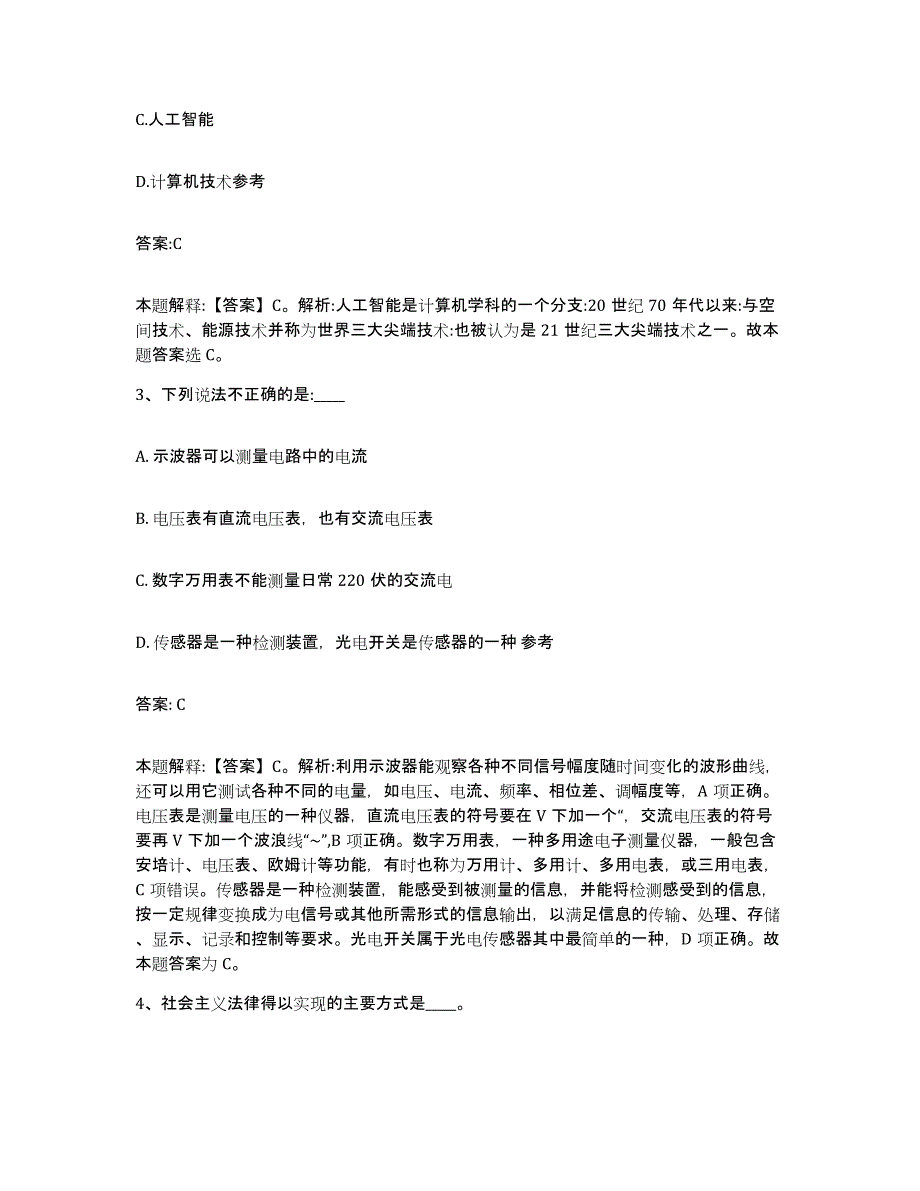 C.人工智能

D.计算机技术参考

答案:C

本题解释:【答案】C。解析:人工智能是计算机学科的一个分支:20 世纪 70 年代以来:与空间技术、能源技术并称为世界三大尖端技术:也被认为是 21 世纪三大尖端技术之一。故本题答案选 C。

3、下列说法不正确的是:____

A. 示波器可以测量电路中的电流

B. 电压表有直流电压表，也有交流电压表

C. 数字万用表不能测量日常 220 伏的交流电

D. 传感器是一种检测装置，光电开关是传感器的一种 参考

答案: C

本题解释:【答案】C。解析:利用示波器能观察各种不同信号幅度随时间变化的波形曲线，还可以用它测试各种不同的电量，如电压、电流、频率、相位差、调幅度等，A 项正确。电压表是测量电压的一种仪器，直流电压表的符号要在 V 下加一个“，交流电压表的符号要再 V 下加一个波浪线“~”,B 项正确。数字万用表，一种多用途电子测量仪器，一般包含安培计、电压表、欧姆计等功能，有时也称为万用计、多用计、多用电表，或三用电表，C 项错误。传感器是一种检测装置，能感受到被测量的信息，并能将检测感受到的信息，按一定规律变换成为电信号或其他所需形式的信息输出，以满足信息的传输、处理、存储、显示、记录和控制等要求。光电开关属于光电传感器其中最简单的一种，D 项正确。故本题答案为 C。

4、社会主义法律得以实现的主要方式是____。